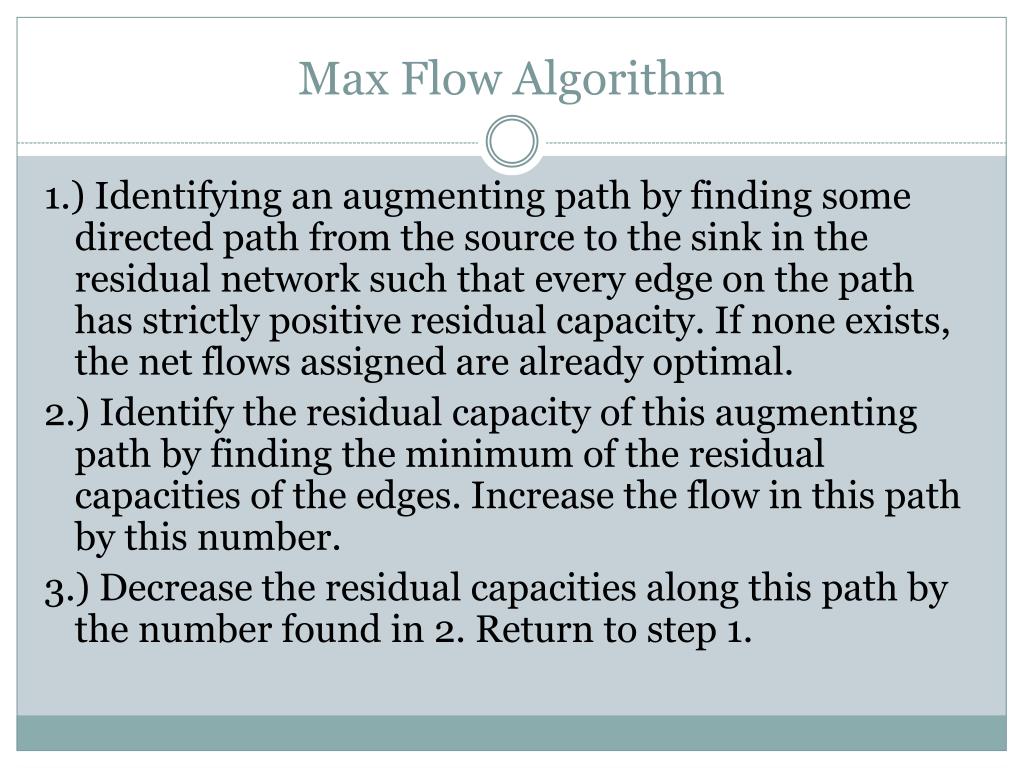 Max Flow Algorithm

1.) Identifying an augmenting path by finding some directed path from the source to the sink in the residual network such that every edge on the path has strictly positive residual capacity. If none exists, the net flows assigned are already optimal.

2.) Identify the residual capacity of this augmenting path by finding the minimum of the residual capacities of the edges. Increase the flow in this path by this number.

3.) Decrease the residual capacities along this path by the number found in 2. Return to step 1.